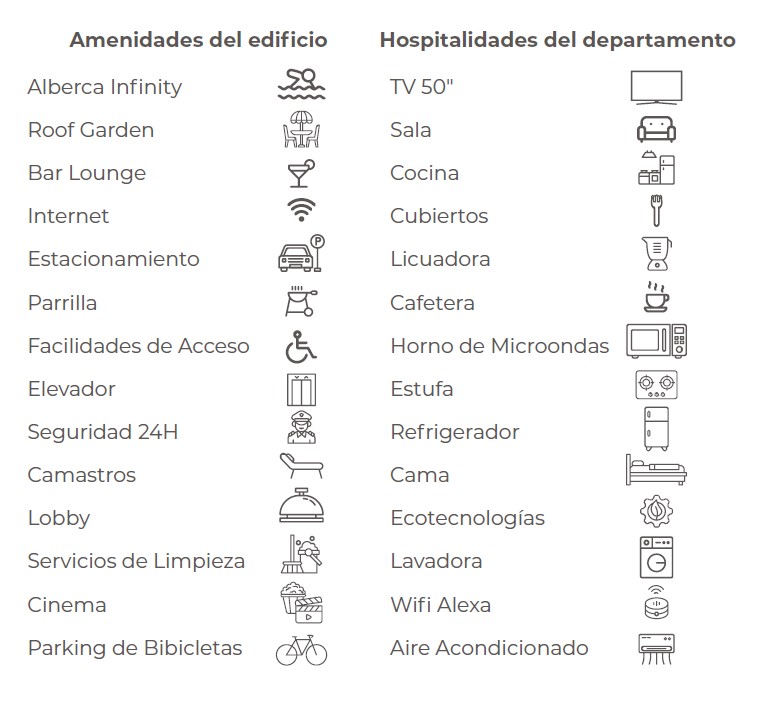 Amenidades del edificio

Alberca Infinity
Roof Garden
Bar Lounge
Internet
Estacionamiento
Parrilla
Facilidades de Acceso
Elevador
Seguridad 24H
Camastros
Lobby
Servicios de Limpieza
Cinema
Parking de Bibicletas

Hospitalidades del departamento

TV 50"
Sala
Cocina
Cubiertos
Licuadora
Cafetera
Horno de Microondas
Estufa
Refrigerador
Cama
Ecotecnologías
Lavadora
Wifi Alexa
Aire Acondicionado